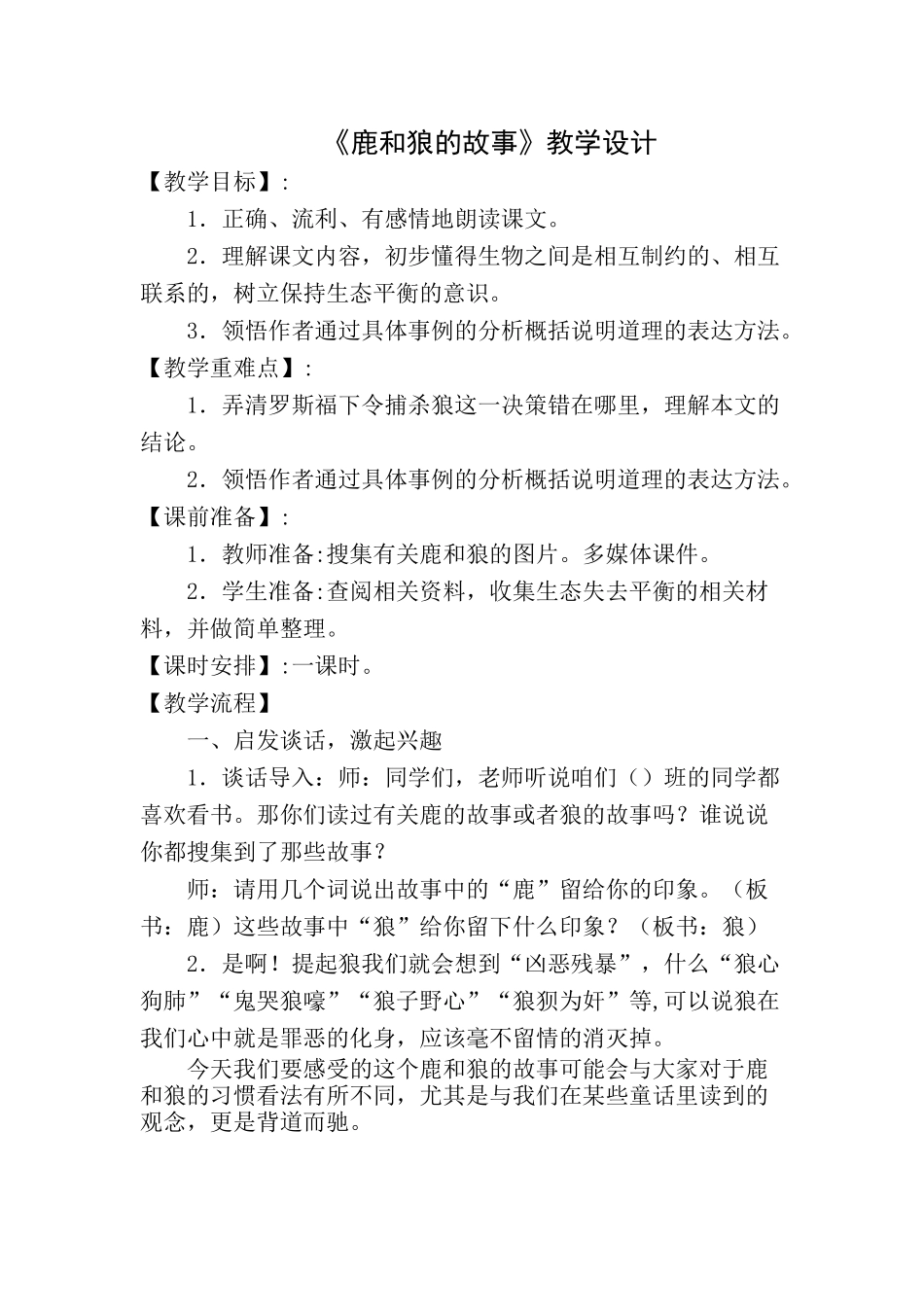 《鹿和狼的故事》教学设计

【教学目标】:

1．正确、流利、有感情地朗读课文。

2．理解课文内容，初步懂得生物之间是相互制约的、相互联系的，树立保持生态平衡的意识。

3．领悟作者通过具体事例的分析概括说明道理的表达方法。

【教学重难点】:

1．弄清罗斯福下令捕杀狼这一决策错在哪里，理解本文的结论。

2．领悟作者通过具体事例的分析概括说明道理的表达方法。

【课前准备】:

1．教师准备:搜集有关鹿和狼的图片。多媒体课件。

2．学生准备:查阅相关资料，收集生态失去平衡的相关材料，并做简单整理。

【课时安排】:一课时。

【教学流程】

一、启发谈话，激起兴趣

1．谈话导入：师：同学们，老师听说咱们（）班的同学都喜欢看书。那你们读过有关鹿的故事或者狼的故事吗？谁说说你都搜集到了那些故事？

师：请用几个词说出故事中的“鹿”留给你的印象。（板书：鹿）这些故事中“狼”给你留下什么印象？（板书：狼）

2．是啊！提起狼我们就会想到“凶恶残暴”，什么“狼心狗肺”“鬼哭狼嚎”“狼子野心”“狼狈为奸”等,可以说狼在我们心中就是罪恶的化身，应该毫不留情的消灭掉。

今天我们要感受的这个鹿和狼的故事可能会与大家对于鹿和狼的习惯看法有所不同，尤其是与我们在某些童话里读到的观念，更是背道而驰。